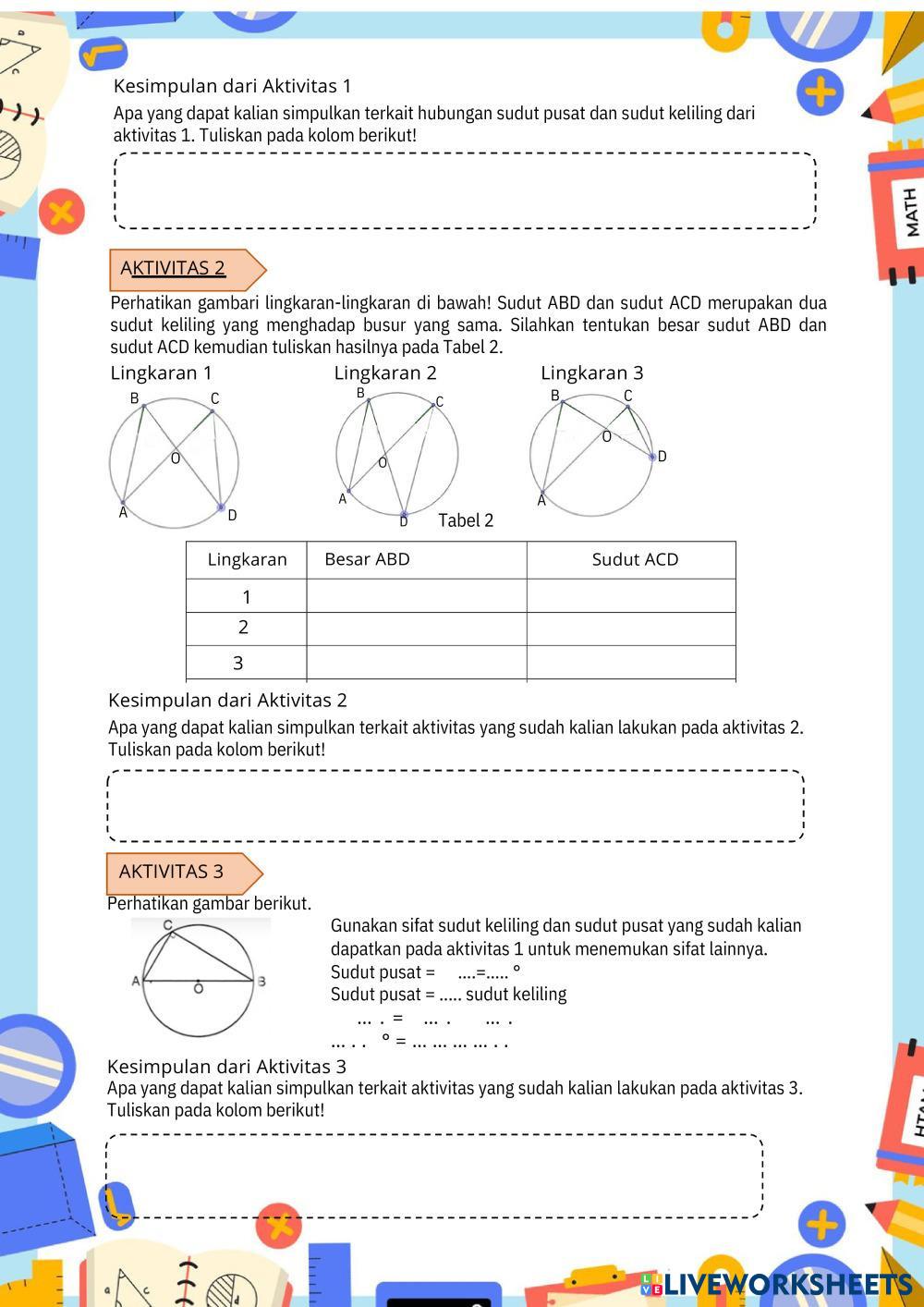 Kesimpulan dari Aktivitas 1

Apa yang dapat kalian simpulkan terkait hubungan sudut pusat dan sudut keliling dari aktivitas 1. Tuliskan pada kolom berikut!

MATH

AKTIVITAS 2

Perhatikan gambari lingkaran-lingkaran di bawah! Sudut ABD dan sudut ACD merupakan dua sudut keliling yang menghadap busur yang sama. Silahkan tentukan besar sudut ABD dan sudut ACD kemudian tuliskan hasilnya pada Tabel 2.

Lingkaran 1

B C O A D

Lingkaran 2

B C O A D

Lingkaran 3

B C O D A

Tabel 2

| Lingkaran | Besar ABD | Sudut ACD |
|---|---|---|
| 1 | | |
| 2 | | |
| 3 | | |

Kesimpulan dari Aktivitas 2

Apa yang dapat kalian simpulkan terkait aktivitas yang sudah kalian lakukan pada aktivitas 2. Tuliskan pada kolom berikut!

AKTIVITAS 3

Perhatikan gambar berikut.

C A O B

Gunakan sifat sudut keliling dan sudut pusat yang sudah kalian dapatkan pada aktivitas 1 untuk menemukan sifat lainnya.
Sudut pusat = ....=..... °
Sudut pusat = ..... sudut keliling
... . = ... . ... .
... . . ° = ... ... ... ... . .

Kesimpulan dari Aktivitas 3

Apa yang dapat kalian simpulkan terkait aktivitas yang sudah kalian lakukan pada aktivitas 3. Tuliskan pada kolom berikut!

LIVEWORKSHEETS